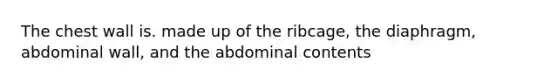 The chest wall is. made up of the ribcage, the diaphragm, abdominal wall, and the abdominal contents